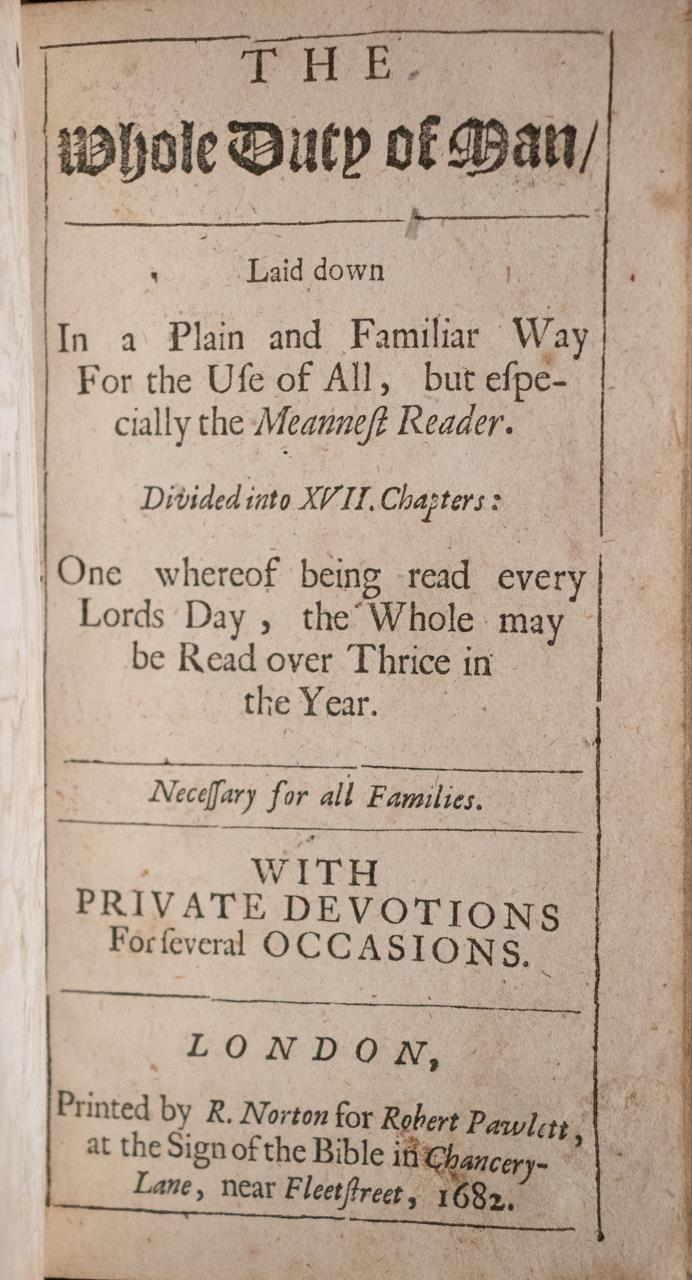 THE
Whole Duty of Man,

Laid down
In a Plain and Familiar Way For the Uſe of All, but eſpecially the Meanneſt Reader.

Divided into XVII. Chapters:

One whereof being read every Lords Day, the Whole may be Read over Thrice in the Year.

Neceſſary for all Families.

WITH
PRIVATE DEVOTIONS
For ſeveral OCCASIONS.

LONDON,

Printed by R. Norton for Robert Pawlett, at the Sign of the Bible in Chancery-Lane, near Fleetſtreet, 1682.